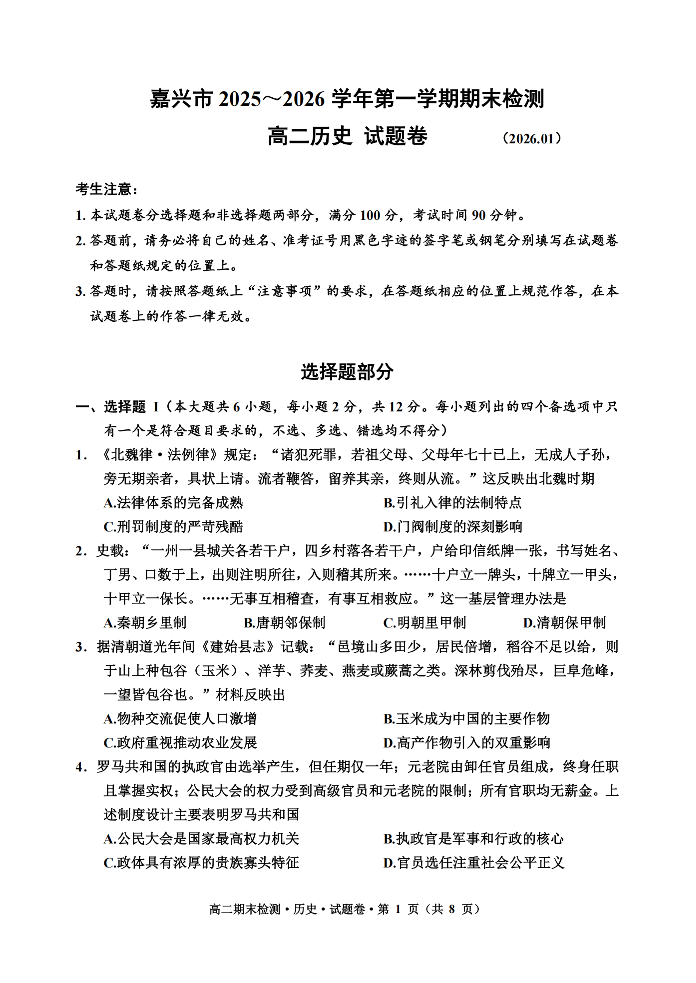 嘉兴市 2025～2026 学年第一学期期末检测
高二历史 试题卷 （2026.01）

考生注意：
1. 本试题卷分选择题和非选择题两部分，满分 100 分，考试时间 90 分钟。
2. 答题前，请务必将自己的姓名、准考证号用黑色字迹的签字笔或钢笔分别填写在试题卷和答题纸规定的位置上。
3. 答题时，请按照答题纸上“注意事项”的要求，在答题纸相应的位置上规范作答，在本试题卷上的作答一律无效。

选择题部分

一、选择题 I（本大题共 6 小题，每小题 2 分，共 12 分。每小题列出的四个备选项中只有一个是符合题目要求的，不选、多选、错选均不得分）
1. 《北魏律·法例律》规定：“诸犯死罪，若祖父母、父母年七十已上，无成人子孙，旁无期亲者，具状上请。流者鞭笞，留养其亲，终则从流。”这反映出北魏时期
A.法律体系的完备成熟
B.引礼入律的法制特点
C.刑罚制度的严苛残酷
D.门阀制度的深刻影响
2. 史载：“一州一县城关各若干户，四乡村落各若干户，户给印信纸牌一张，书写姓名、丁男、口数于上，出则注明所往，入则稽其所来。……十户立一牌头，十牌立一甲头，十甲立一保长。……无事互相稽查，有事互相救应。”这一基层管理办法是
A.秦朝乡里制
B.唐朝邻保制
C.明朝里甲制
D.清朝保甲制
3. 据清朝道光年间《建始县志》记载：“邑境山多田少，居民倍增，稻谷不足以给，则于山上种包谷（玉米）、洋芋、荞麦、燕麦或蕨蒿之类。深林剪伐殆尽，巨阜危峰，一望皆包谷也。”材料反映出
A.物种交流促使人口激增
B.玉米成为中国的主要作物
C.政府重视推动农业发展
D.高产作物引入的双重影响
4. 罗马共和国的执政官由选举产生，但任期仅一年；元老院由卸任官员组成，终身任职且掌握实权；公民大会的权力受到高级官员和元老院的限制；所有官职均无薪金。上述制度设计主要表明罗马共和国
A.公民大会是国家最高权力机关
B.执政官是军事和行政的核心
C.政体具有浓厚的贵族寡头特征
D.官员选任注重社会公平正义

高二期末检测·历史·试题卷·第 1 页（共 8 页）